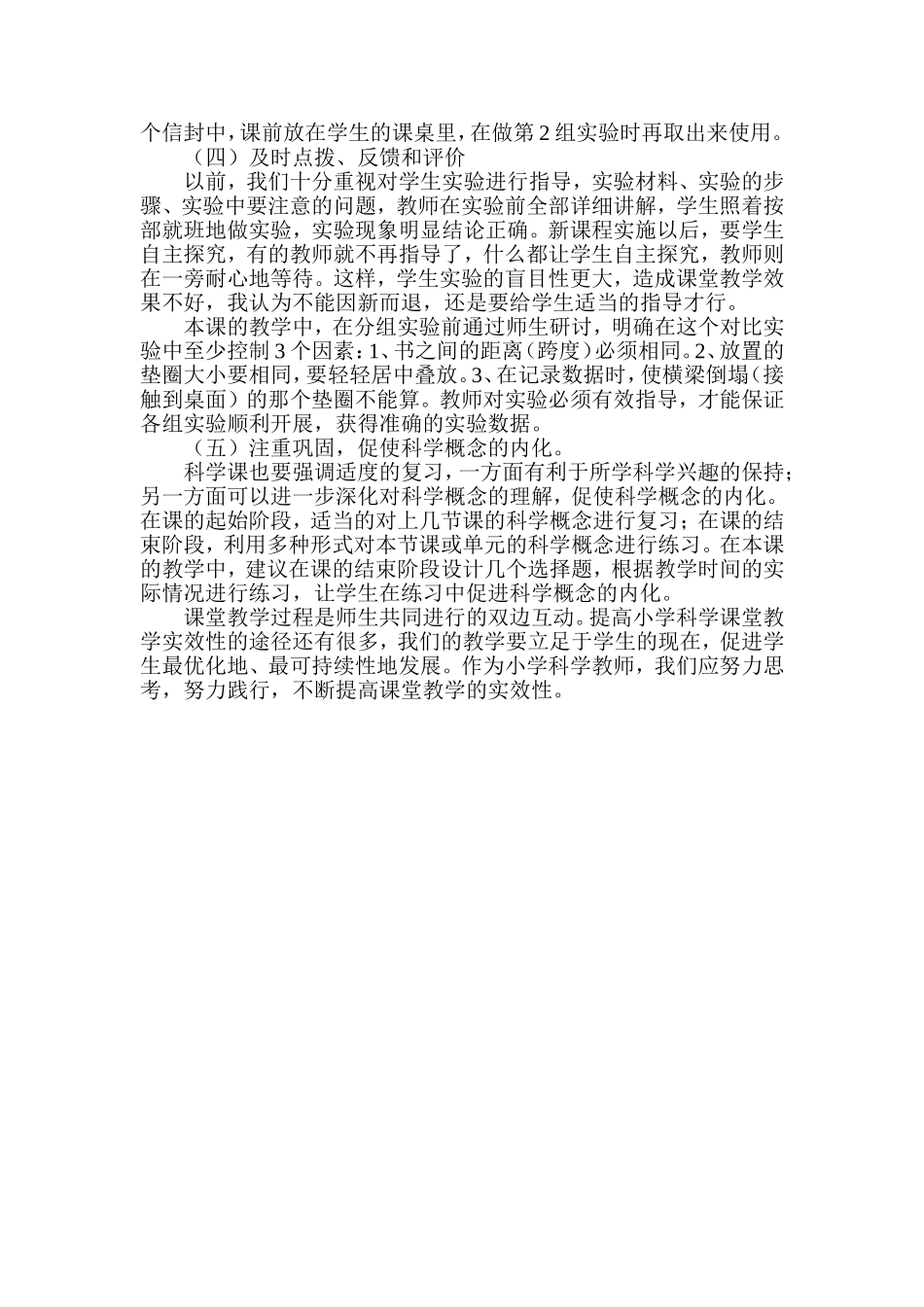 个信封中，课前放在学生的课桌里，在做第 2 组实验时再取出来使用。

（四）及时点拨、反馈和评价

以前，我们十分重视对学生实验进行指导，实验材料、实验的步骤、实验中要注意的问题，教师在实验前全部详细讲解，学生照着按部就班地做实验，实验现象明显结论正确。新课程实施以后，要学生自主探究，有的教师就不再指导了，什么都让学生自主探究，教师则在一旁耐心地等待。这样，学生实验的盲目性更大，造成课堂教学效果不好，我认为不能因新而退，还是要给学生适当的指导才行。

本课的教学中，在分组实验前通过师生研讨，明确在这个对比实验中至少控制 3 个因素：1、书之间的距离（跨度）必须相同。2、放置的垫圈大小要相同，要轻轻居中叠放。3、在记录数据时，使横梁倒塌（接触到桌面）的那个垫圈不能算。教师对实验必须有效指导，才能保证各组实验顺利开展，获得准确的实验数据。

（五）注重巩固，促使科学概念的内化。

科学课也要强调适度的复习，一方面有利于所学科学兴趣的保持；另一方面可以进一步深化对科学概念的理解，促使科学概念的内化。在课的起始阶段，适当的对上几节课的科学概念进行复习；在课的结束阶段，利用多种形式对本节课或单元的科学概念进行练习。在本课的教学中，建议在课的结束阶段设计几个选择题，根据教学时间的实际情况进行练习，让学生在练习中促进科学概念的内化。

课堂教学过程是师生共同进行的双边互动。提高小学科学课堂教学实效性的途径还有很多，我们的教学要立足于学生的现在，促进学生最优化地、最可持续性地发展。作为小学科学教师，我们应努力思考，努力践行，不断提高课堂教学的实效性。